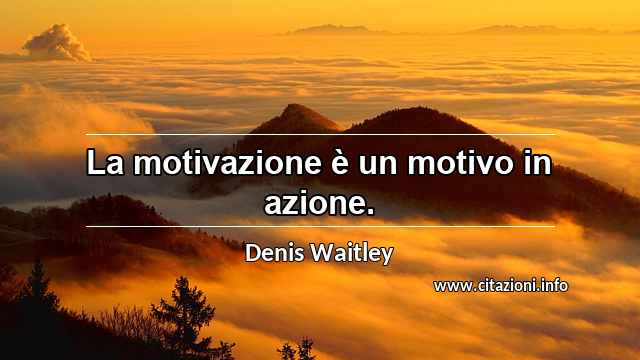 La motivazione è un motivo in azione.

Denis Waitley

www.citazioni.info